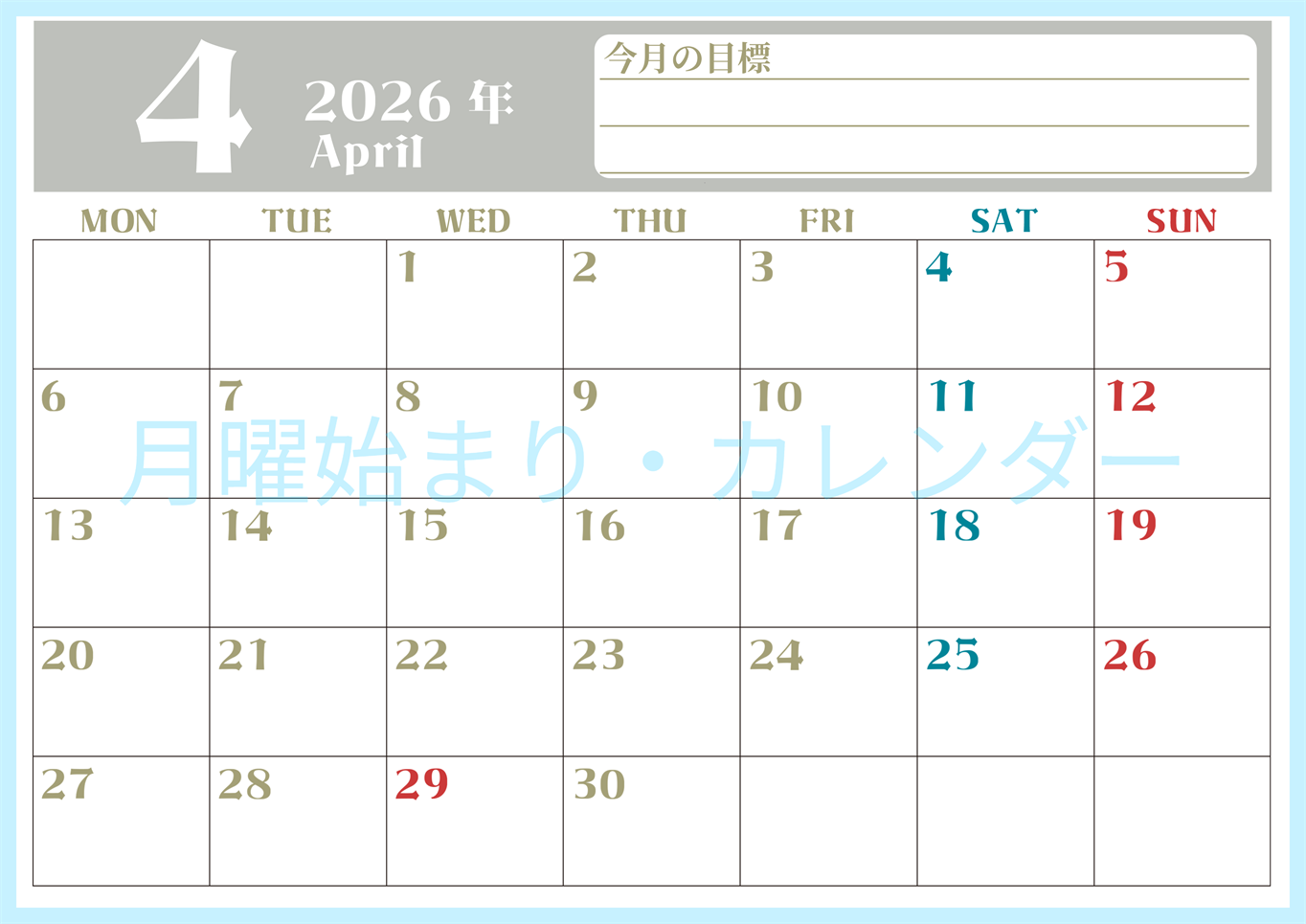 4 2026 年
April

今月の目標

| MON | TUE | WED | THU | FRI | SAT | SUN |
|---|---|---|---|---|---|---|
| | | 1 | 2 | 3 | 4 | 5 |
| 6 | 7 | 8 | 9 | 10 | 11 | 12 |
| 13 | 14 | 15 | 16 | 17 | 18 | 19 |
| 20 | 21 | 22 | 23 | 24 | 25 | 26 |
| 27 | 28 | 29 | 30 | | | |

月曜始まり・カレンダー